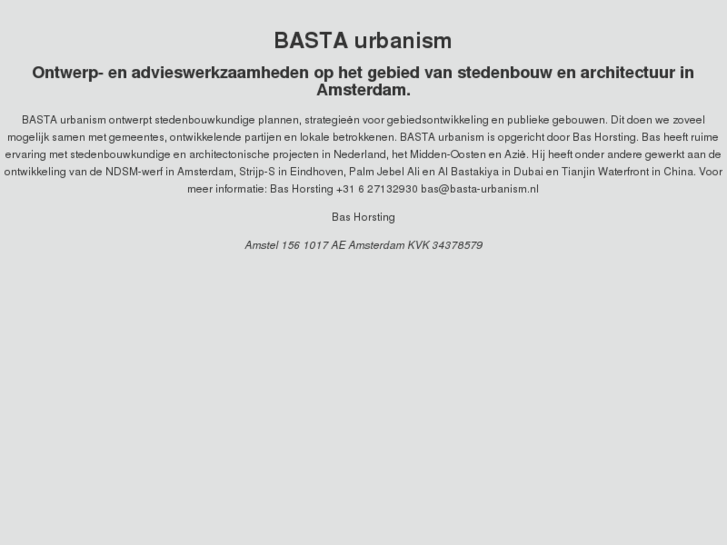 BASTA urbanism

Ontwerp- en advieswerkzaamheden op het gebied van stedenbouw en architectuur in Amsterdam.

BASTA urbanism ontwerpt stedenbouwkundige plannen, strategieën voor gebiedsontwikkeling en publieke gebouwen. Dit doen we zoveel mogelijk samen met gemeentes, ontwikkelende partijen en lokale betrokkenen. BASTA urbanism is opgericht door Bas Horsting. Bas heeft ruime ervaring met stedenbouwkundige en architectonische projecten in Nederland, het Midden-Oosten en Azië. Hij heeft onder andere gewerkt aan de ontwikkeling van de NDSM-werf in Amsterdam, Strijp-S in Eindhoven, Palm Jebel Ali en Al Bastakiya in Dubai en Tianjin Waterfront in China. Voor meer informatie: Bas Horsting +31 6 27132930 bas@basta-urbanism.nl

Bas Horsting

Amstel 156 1017 AE Amsterdam KVK 34378579